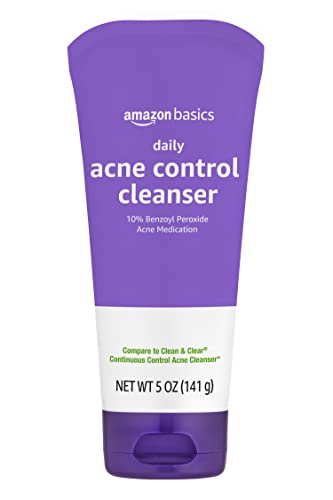 amazon basics

daily
acne control
cleanser

10% Benzoyl Peroxide
Acne Medication

Compare to Clean & Clear®
Continuous Control Acne Cleanser*

NET WT 5 OZ (141 g)